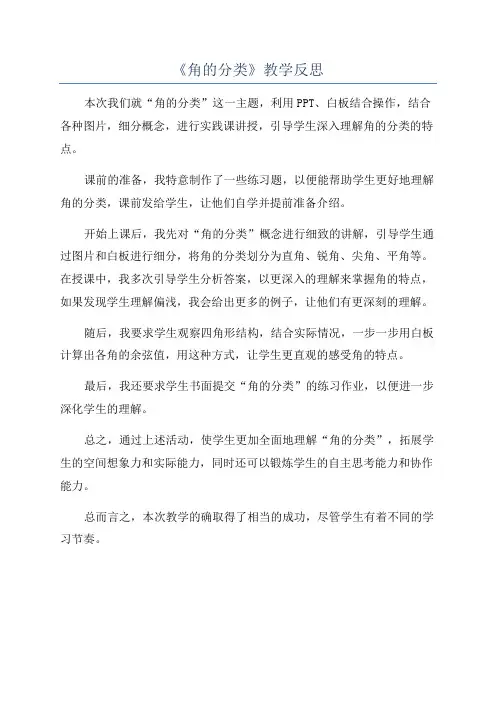 《角的分类》教学反思

本次我们就“角的分类”这一主题，利用PPT、白板结合操作，结合各种图片，细分概念，进行实践课讲授，引导学生深入理解角的分类的特点。

课前的准备，我特意制作了一些练习题，以便能帮助学生更好地理解角的分类，课前发给学生，让他们自学并提前准备介绍。

开始上课后，我先对“角的分类”概念进行细致的讲解，引导学生通过图片和白板进行细分，将角的分类划分为直角、锐角、尖角、平角等。在授课中，我多次引导学生分析答案，以更深入的理解来掌握角的特点，如果发现学生理解偏浅，我会给出更多的例子，让他们有更深刻的理解。

随后，我要求学生观察四角形结构，结合实际情况，一步一步用白板计算出各角的余弦值，用这种方式，让学生更直观的感受角的特点。

最后，我还要求学生书面提交“角的分类”的练习作业，以便进一步深化学生的理解。

总之，通过上述活动，使学生更加全面地理解“角的分类”，拓展学生的空间想象力和实际能力，同时还可以锻炼学生的自主思考能力和协作能力。

总而言之，本次教学的确取得了相当的成功，尽管学生有着不同的学习节奏。